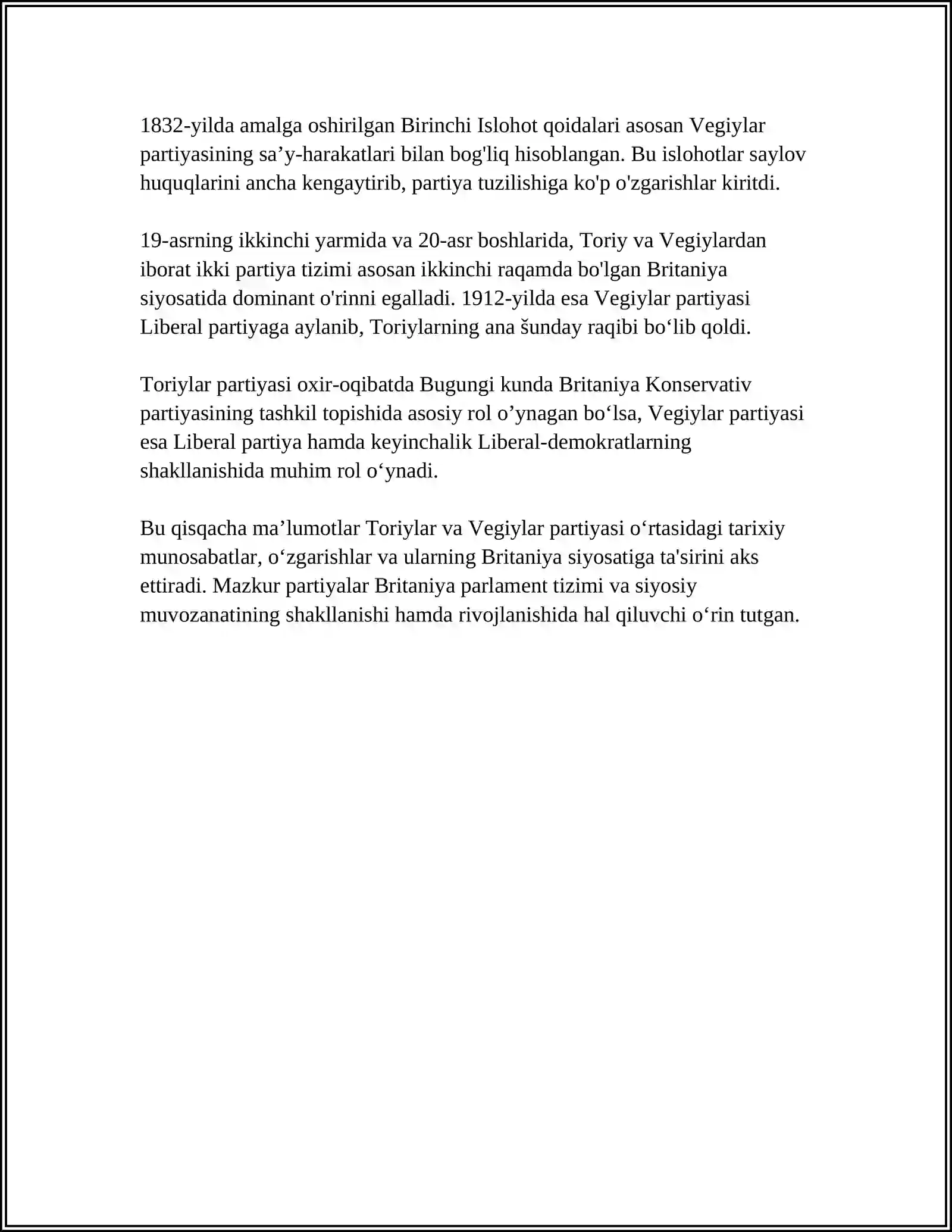 1832-yilda amalga oshirilgan Birinchi Islohot qoidalari asosan Vegiylar partiyasining sa’y-harakatlari bilan bog'liq hisoblangan. Bu islohotlar saylov huquqlarini ancha kengaytirib, partiya tuzilishiga ko'p o'zgarishlar kiritdi.

19-asrning ikkinchi yarmida va 20-asr boshlarida, Toriy va Vegiylardan iborat ikki partiya tizimi asosan ikkinchi raqamda bo'lgan Britaniya siyosatida dominant o'rinni egalladi. 1912-yilda esa Vegiylar partiyasi Liberal partiyaga aylanib, Toriylarning ana šunday raqibi bo‘lib qoldi.

Toriylar partiyasi oxir-oqibatda Bugungi kunda Britaniya Konservativ partiyasining tashkil topishida asosiy rol o’ynagan bo‘lsa, Vegiylar partiyasi esa Liberal partiya hamda keyinchalik Liberal-demokratlarning shakllanishida muhim rol o‘ynadi.

Bu qisqacha ma’lumotlar Toriylar va Vegiylar partiyasi o‘rtasidagi tarixiy munosabatlar, o‘zgarishlar va ularning Britaniya siyosatiga ta'sirini aks ettiradi. Mazkur partiyalar Britaniya parlament tizimi va siyosiy muvozanatining shakllanishi hamda rivojlanishida hal qiluvchi o‘rin tutgan.